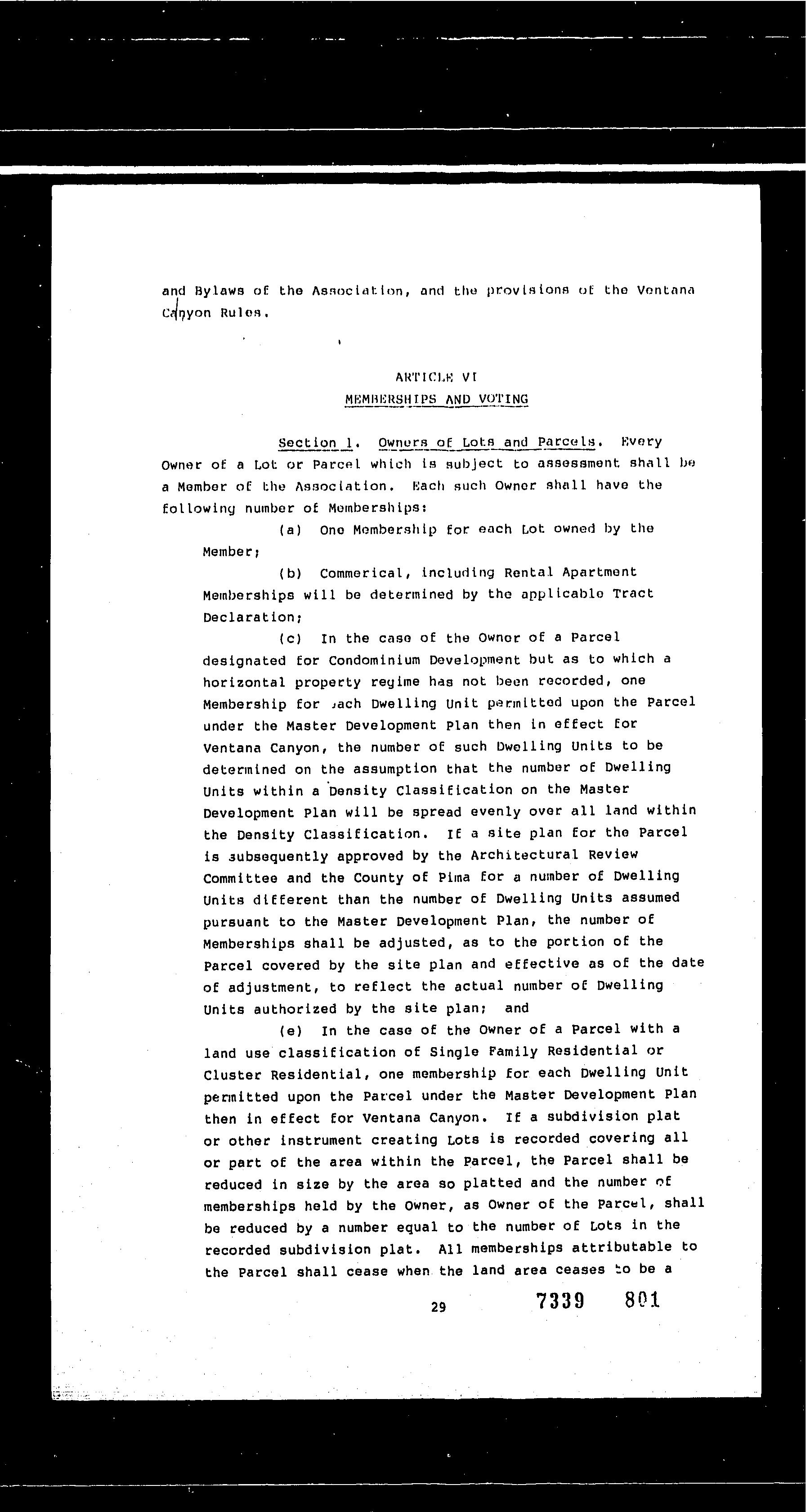 and Bylaws of the Association, and the provisions of the Ventana Canyon Rules.

ARTICLE VI
MEMBERSHIPS AND VOTING

Section 1. Owners of Lots and Parcels. Every Owner of a Lot or Parcel which is subject to assessment shall be a Member of the Association. Each such Owner shall have the following number of Memberships:

(a) One Membership for each Lot owned by the Member;

(b) Commerical, including Rental Apartment Memberships will be determined by the applicable Tract Declaration;

(c) In the case of the Owner of a Parcel designated for Condominium Development but as to which a horizontal property regime has not been recorded, one Membership for each Dwelling Unit permitted upon the Parcel under the Master Development Plan then in effect for Ventana Canyon, the number of such Dwelling Units to be determined on the assumption that the number of Dwelling Units within a Density Classification on the Master Development Plan will be spread evenly over all land within the Density Classification. If a site plan for the Parcel is subsequently approved by the Architectural Review Committee and the County of Pima for a number of Dwelling Units different than the number of Dwelling Units assumed pursuant to the Master Development Plan, the number of Memberships shall be adjusted, as to the portion of the Parcel covered by the site plan and effective as of the date of adjustment, to reflect the actual number of Dwelling Units authorized by the site plan; and

(e) In the case of the Owner of a Parcel with a land use classification of Single Family Residential or Cluster Residential, one membership for each Dwelling Unit permitted upon the Parcel under the Master Development Plan then in effect for Ventana Canyon. If a subdivision plat or other instrument creating Lots is recorded covering all or part of the area within the Parcel, the Parcel shall be reduced in size by the area so platted and the number of memberships held by the Owner, as Owner of the Parcel, shall be reduced by a number equal to the number of Lots in the recorded subdivision plat. All memberships attributable to the Parcel shall cease when the land area ceases to be a

29 7339 801